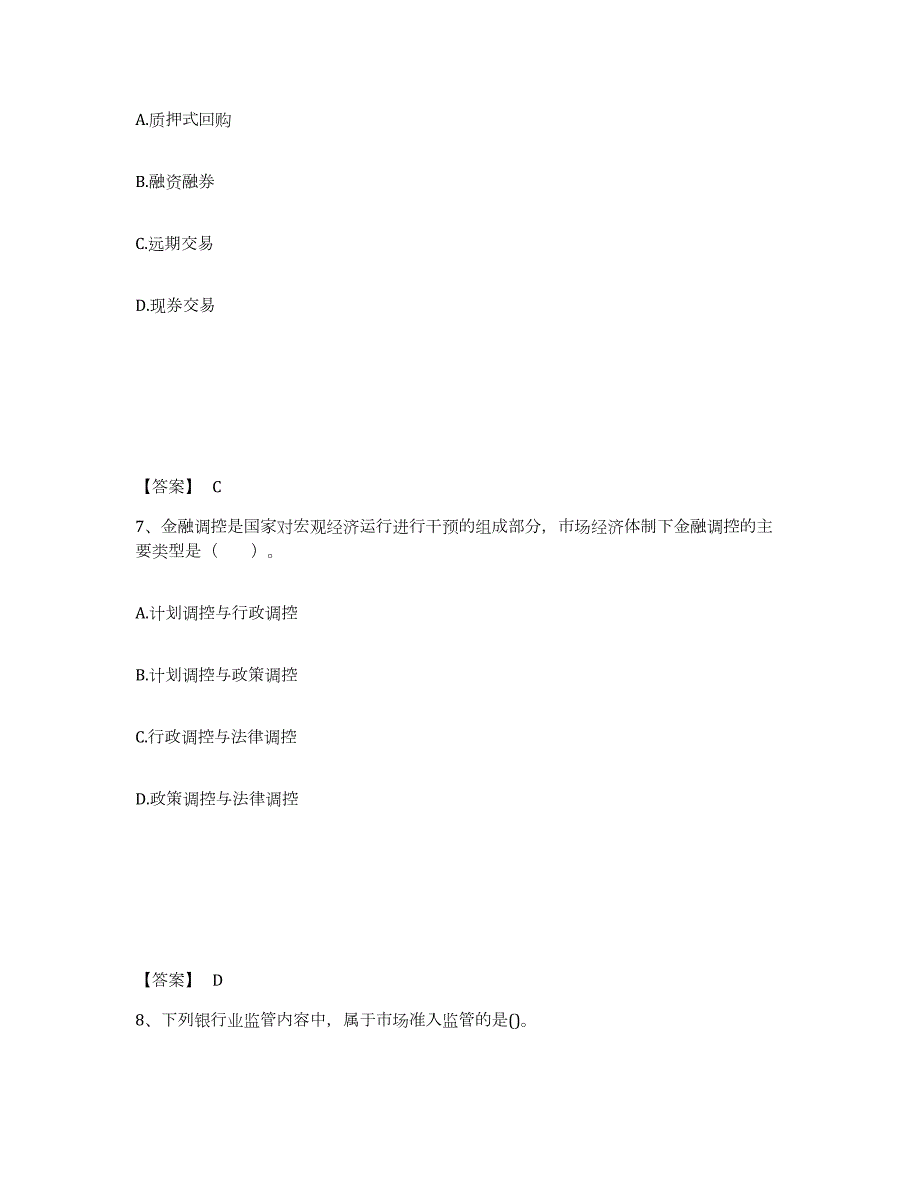 A.质押式回购

B.融资融券

C.远期交易

D.现券交易

【答案】 C

7、金融调控是国家对宏观经济运行进行干预的组成部分，市场经济体制下金融调控的主要类型是（　　）。

A.计划调控与行政调控

B.计划调控与政策调控

C.行政调控与法律调控

D.政策调控与法律调控

【答案】 D

8、下列银行业监管内容中，属于市场准入监管的是()。